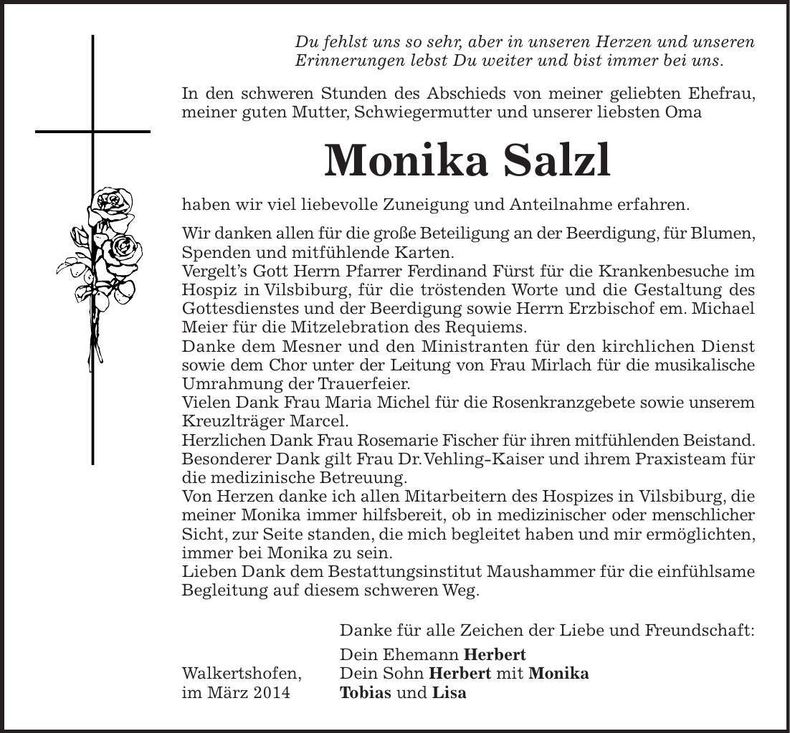 Du fehlst uns so sehr, aber in unseren Herzen und unseren Erinnerungen lebst Du weiter und bist immer bei uns.

In den schweren Stunden des Abschieds von meiner geliebten Ehefrau, meiner guten Mutter, Schwiegermutter und unserer liebsten Oma

Monika Salzl

haben wir viel liebevolle Zuneigung und Anteilnahme erfahren.

Wir danken allen für die große Beteiligung an der Beerdigung, für Blumen, Spenden und mitfühlende Karten.
Vergelt's Gott Herrn Pfarrer Ferdinand Fürst für die Krankenbesuche im Hospiz in Vilsbiburg, für die tröstenden Worte und die Gestaltung des Gottesdienstes und der Beerdigung sowie Herrn Erzbischof em. Michael Meier für die Mitzelebration des Requiems.
Danke dem Mesner und den Ministranten für den kirchlichen Dienst sowie dem Chor unter der Leitung von Frau Mirlach für die musikalische Umrahmung der Trauerfeier.
Vielen Dank Frau Maria Michel für die Rosenkranzgebete sowie unserem Kreuzlträger Marcel.
Herzlichen Dank Frau Rosemarie Fischer für ihren mitfühlenden Beistand.
Besonderer Dank gilt Frau Dr. Vehling-Kaiser und ihrem Praxisteam für die medizinische Betreuung.
Von Herzen danke ich allen Mitarbeitern des Hospizes in Vilsbiburg, die meiner Monika immer hilfsbereit, ob in medizinischer oder menschlicher Sicht, zur Seite standen, die mich begleitet haben und mir ermöglichten, immer bei Monika zu sein.
Lieben Dank dem Bestattungsinstitut Maushammer für die einfühlsame Begleitung auf diesem schweren Weg.

Danke für alle Zeichen der Liebe und Freundschaft:

Dein Ehemann Herbert
Dein Sohn Herbert mit Monika
Tobias und Lisa

Walkertshofen,
im März 2014